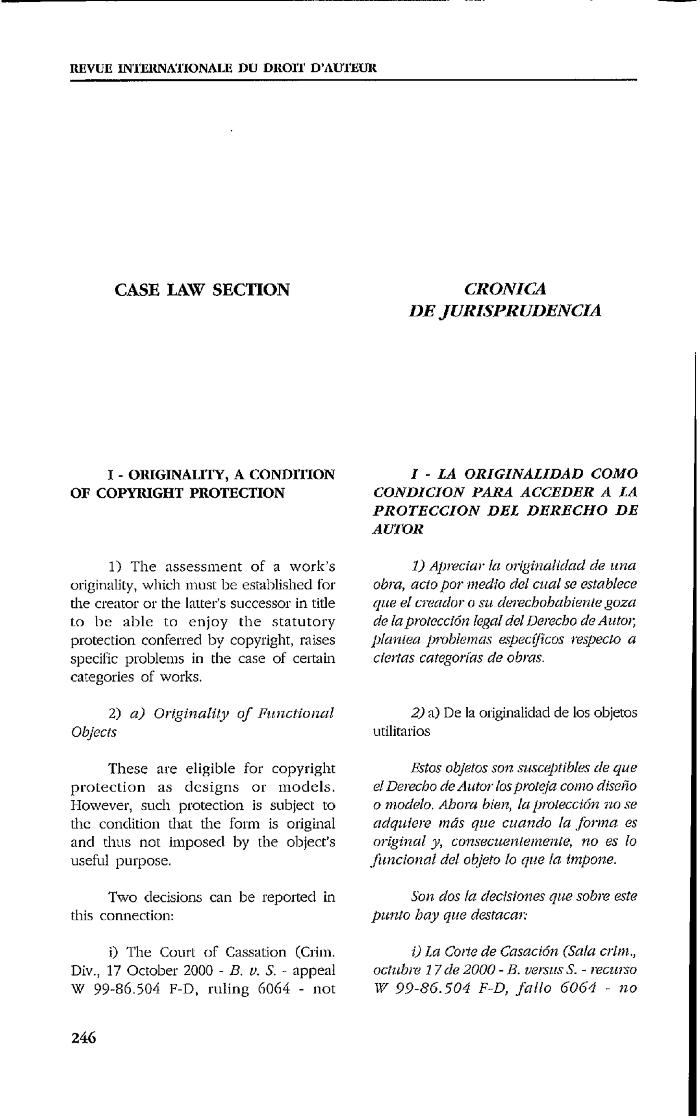 REVUE INTERNATIONALE DU DROIT D'AUTEUR

CASE LAW SECTION

I - ORIGINALITY, A CONDITION OF COPYRIGHT PROTECTION

1) The assessment of a work's originality, which must be established for the creator or the latter's successor in title to be able to enjoy the statutory protection conferred by copyright, raises specific problems in the case of certain categories of works.

2) a) Originality of Functional Objects

These are eligible for copyright protection as designs or models. However, such protection is subject to the condition that the form is original and thus not imposed by the object's useful purpose.

Two decisions can be reported in this connection:

i) The Court of Cassation (Crim. Div., 17 October 2000 - B. v. S. - appeal W 99-86.504 F-D, ruling 6064 - not

CRONICA DE JURISPRUDENCIA

I - LA ORIGINALIDAD COMO CONDICION PARA ACCEDER A LA PROTECCION DEL DERECHO DE AUTOR

1) Apreciar la originalidad de una obra, acto por medio del cual se establece que el creador o su derechohabiente goza de la protección legal del Derecho de Autor, plantea problemas específicos respecto a ciertas categorías de obras.

2) a) De la originalidad de los objetos utilitarios

Estos objetos son susceptibles de que el Derecho de Autor los proteja como diseño o modelo. Ahora bien, la protección no se adquiere más que cuando la forma es original y, consecuentemente, no es lo funcional del objeto lo que la impone.

Son dos la decisiones que sobre este punto hay que destacar:

i) La Corte de Casación (Sala crim., octubre 17 de 2000 - B. versus S. - recurso W 99-86.504 F-D, fallo 6064 - no

246